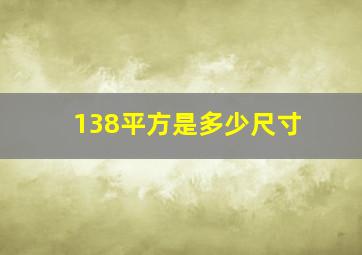 138平方是多少尺寸